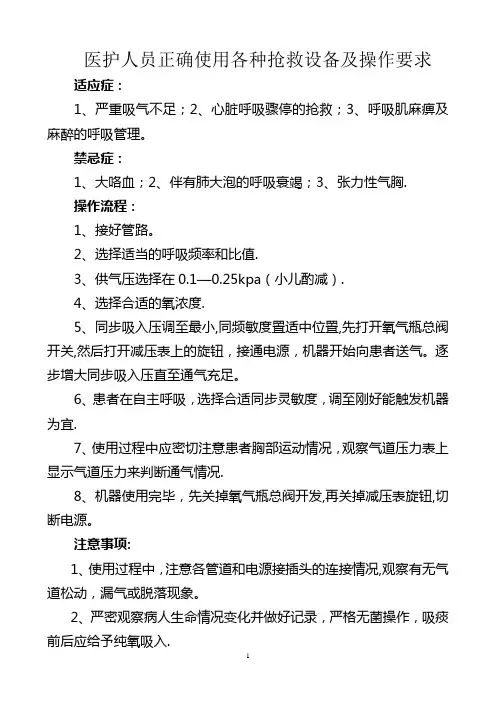 医护人员正确使用各种抢救设备及操作要求

适应症：

1、严重吸气不足；2、心脏呼吸骤停的抢救；3、呼吸肌麻痹及麻醉的呼吸管理。

禁忌症：

1、大咯血；2、伴有肺大泡的呼吸衰竭；3、张力性气胸.

操作流程：

1、接好管路。

2、选择适当的呼吸频率和比值.

3、供气压选择在 0.1—0.25kpa（小儿酌减）.

4、选择合适的氧浓度.

5、同步吸入压调至最小,同频敏度置适中位置,先打开氧气瓶总阀开关,然后打开减压表上的旋钮，接通电源，机器开始向患者送气。逐步增大同步吸入压直至通气充足。

6、患者在自主呼吸，选择合适同步灵敏度，调至刚好能触发机器为宜.

7、使用过程中应密切注意患者胸部运动情况，观察气道压力表上显示气道压力来判断通气情况.

8、机器使用完毕，先关掉氧气瓶总阀开发,再关掉减压表旋钮,切断电源。

注意事项:

1、使用过程中，注意各管道和电源接插头的连接情况,观察有无气道松动，漏气或脱落现象。

2、严密观察病人生命情况变化并做好记录，严格无菌操作，吸痰前后应给予纯氧吸入.

1